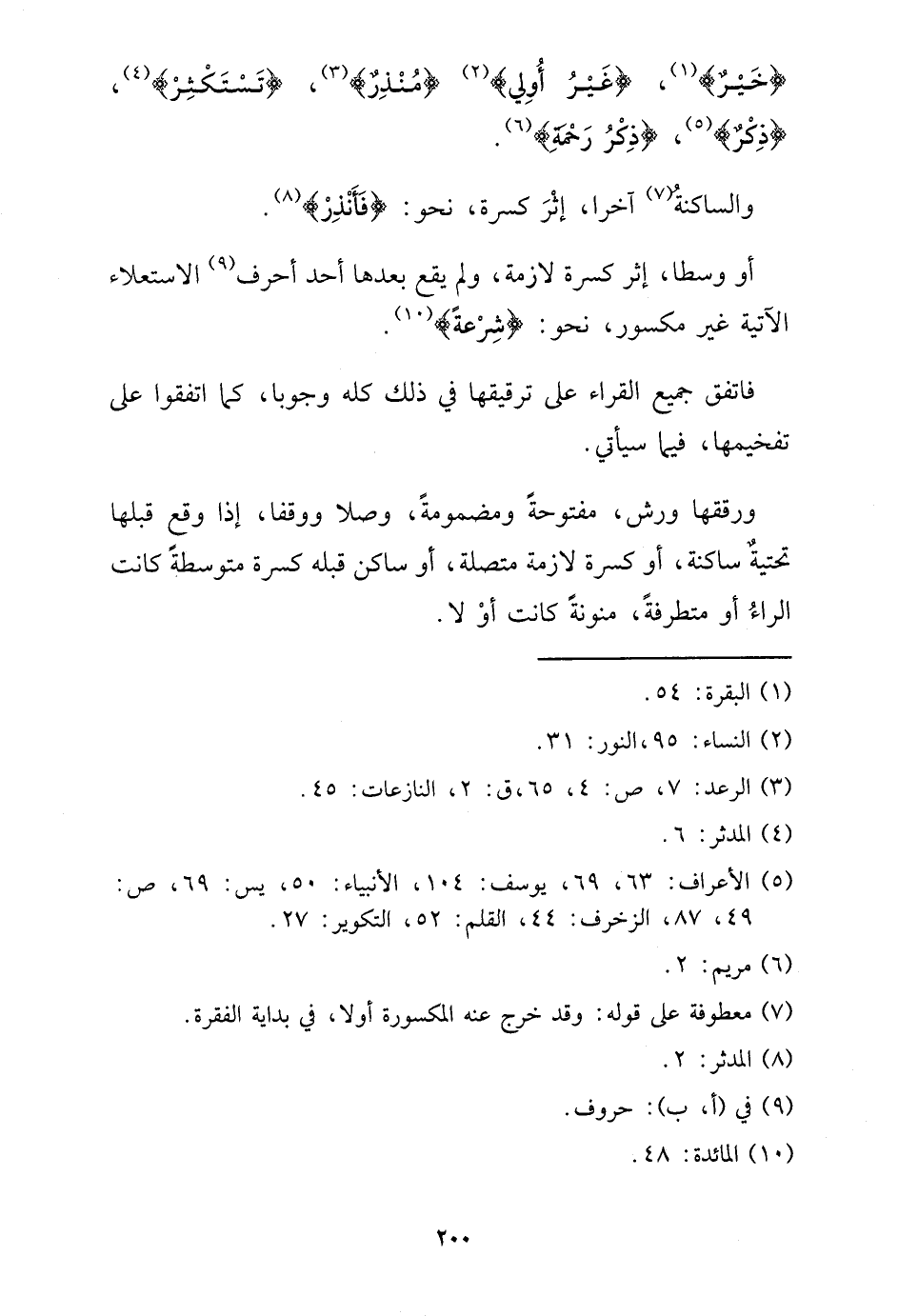 ﴿خَيْرٌ﴾(١)، ﴿غَيْرُ أُولِي﴾(٢) ﴿مُنْذِرٌ﴾(٣)، ﴿تَسْتَكْثِرْ﴾(٤)، ﴿ذِكْرٌ﴾(٥)، ﴿ذِكْرُ رَحْمَةِ﴾(٦).

والساكنةُ(٧) آخرا، إِثْرَ كسرة، نحو: ﴿فَأَنْذِرْ﴾(٨).

أو وسطا، إثر كسرة لازمة، ولم يقع بعدها أحد أحرف(٩) الاستعلاء الآتية غير مكسور، نحو: ﴿شِرْعَةً﴾(١٠).

فاتفق جميع القراء على ترقيقها في ذلك كله وجوبا، كما اتفقوا على تفخيمها، فيما سيأتي.

ورققها ورش، مفتوحةً ومضمومةً، وصلا ووقفا، إذا وقع قبلها تحتيةٌ ساكنة، أو كسرة لازمة متصلة، أو ساكن قبله كسرة متوسطةً كانت الراءُ أو متطرفةً، منونةً كانت أوْ لا.

(١) البقرة: ٥٤.
(٢) النساء: ٩٥،النور: ٣١.
(٣) الرعد: ٧، ص: ٤، ٦٥،ق: ٢، النازعات: ٤٥.
(٤) المدثر: ٦.
(٥) الأعراف: ٦٣، ٦٩، يوسف: ١٠٤، الأنبياء: ٥٠، يس: ٦٩، ص: ٤٩، ٨٧، الزخرف: ٤٤، القلم: ٥٢، التكوير: ٢٧.
(٦) مريم: ٢.
(٧) معطوفة على قوله: وقد خرج عنه المكسورة أولا، في بداية الفقرة.
(٨) المدثر: ٢.
(٩) في (أ، ب): حروف.
(١٠) المائدة: ٤٨.

٢٠٠